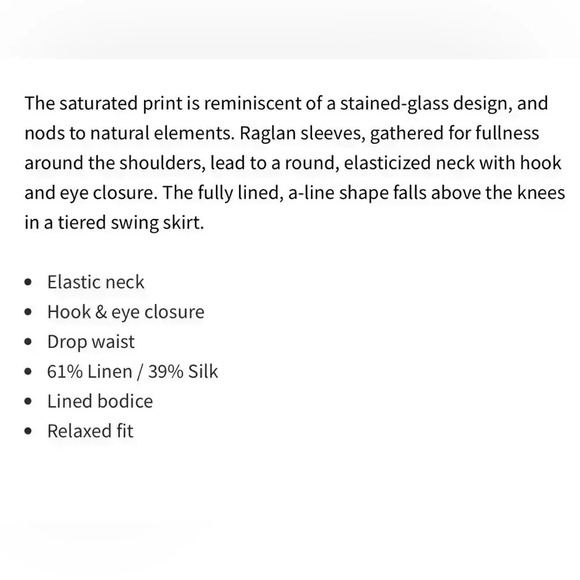 The saturated print is reminiscent of a stained-glass design, and nods to natural elements. Raglan sleeves, gathered for fullness around the shoulders, lead to a round, elasticized neck with hook and eye closure. The fully lined, a-line shape falls above the knees in a tiered swing skirt.

- Elastic neck
- Hook & eye closure
- Drop waist
- 61% Linen / 39% Silk
- Lined bodice
- Relaxed fit